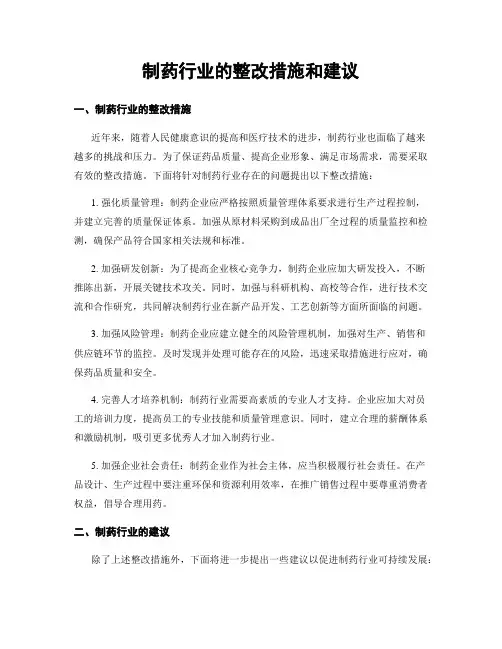 制药行业的整改措施和建议

一、制药行业的整改措施

近年来，随着人民健康意识的提高和医疗技术的进步，制药行业也面临了越来越多的挑战和压力。为了保证药品质量、提高企业形象、满足市场需求，需要采取有效的整改措施。下面将针对制药行业存在的问题提出以下整改措施：

1. 强化质量管理：制药企业应严格按照质量管理体系要求进行生产过程控制，并建立完善的质量保证体系。加强从原材料采购到成品出厂全过程的质量监控和检测，确保产品符合国家相关法规和标准。

2. 加强研发创新：为了提高企业核心竞争力，制药企业应加大研发投入，不断推陈出新，开展关键技术攻关。同时，加强与科研机构、高校等合作，进行技术交流和合作研究，共同解决制药行业在新产品开发、工艺创新等方面所面临的问题。

3. 加强风险管理：制药企业应建立健全的风险管理机制，加强对生产、销售和供应链环节的监控。及时发现并处理可能存在的风险，迅速采取措施进行应对，确保药品质量和安全。

4. 完善人才培养机制：制药行业需要高素质的专业人才支持。企业应加大对员工的培训力度，提高员工的专业技能和质量管理意识。同时，建立合理的薪酬体系和激励机制，吸引更多优秀人才加入制药行业。

5. 加强企业社会责任：制药企业作为社会主体，应当积极履行社会责任。在产品设计、生产过程中要注重环保和资源利用效率，在推广销售过程中要尊重消费者权益，倡导合理用药。

二、制药行业的建议

除了上述整改措施外，下面将进一步提出一些建议以促进制药行业可持续发展：